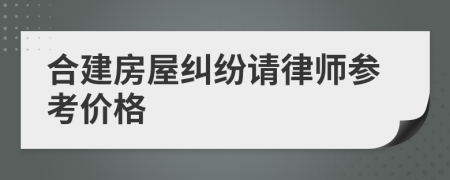 合建房屋纠纷请律师参考价格